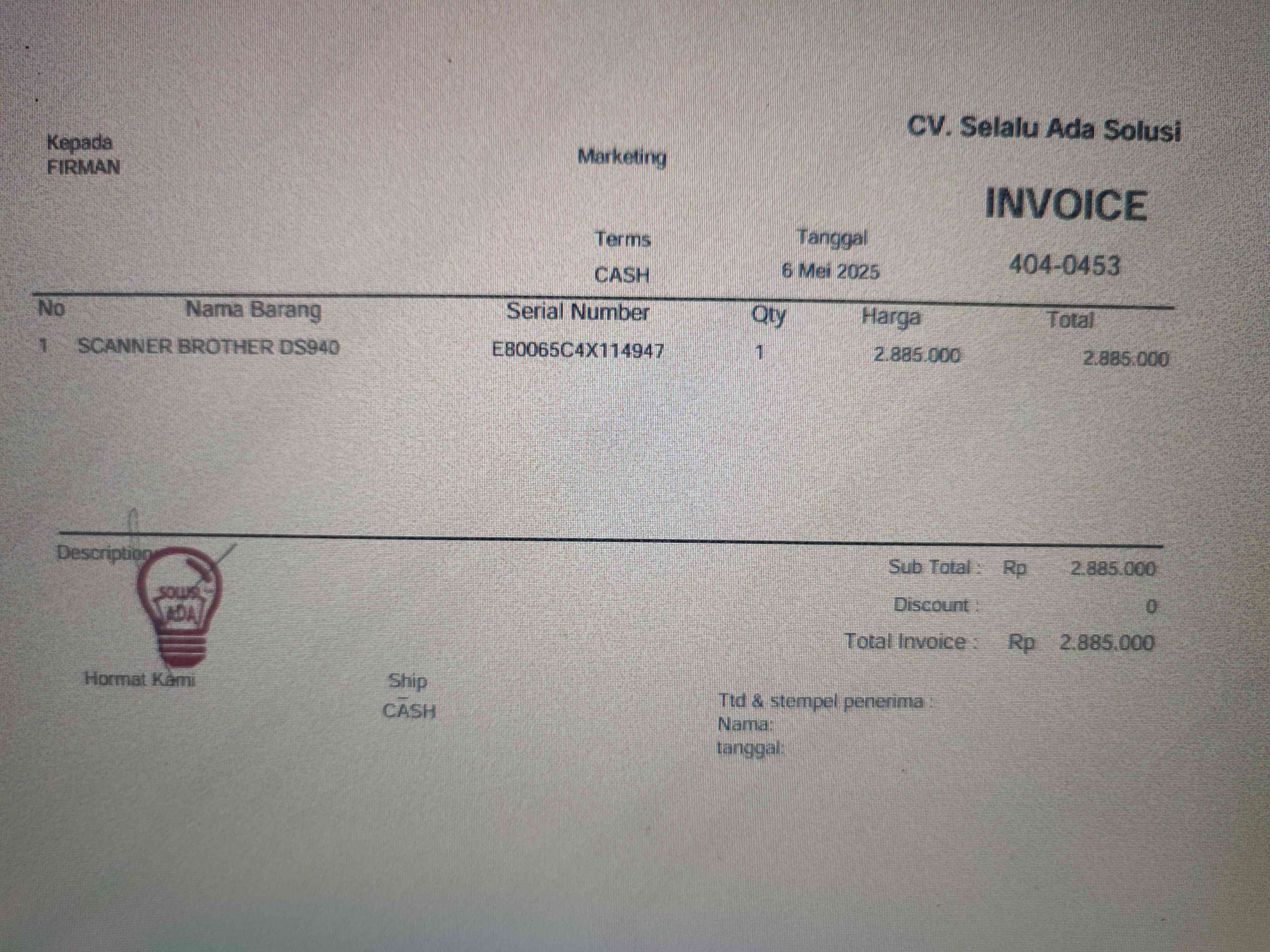 CV. Selalu Ada Solusi

Kepada
FIRMAN

Marketing

INVOICE

Terms
CASH

Tanggal
6 Mei 2025

404-0453

| No | Nama Barang | Serial Number | Qty | Harga | Total |
|---|---|---|---|---|---|
| 1 | SCANNER BROTHER DS940 | E80065C4X114947 | 1 | 2.885.000 | 2.885.000 |

Description

SOLUSI
ADA

Sub Total : Rp 2.885.000
Discount : 0
Total Invoice : Rp 2.885.000

Hormat Kami

Ship
CASH

Ttd & stempel penerima :
Nama:
tanggal: